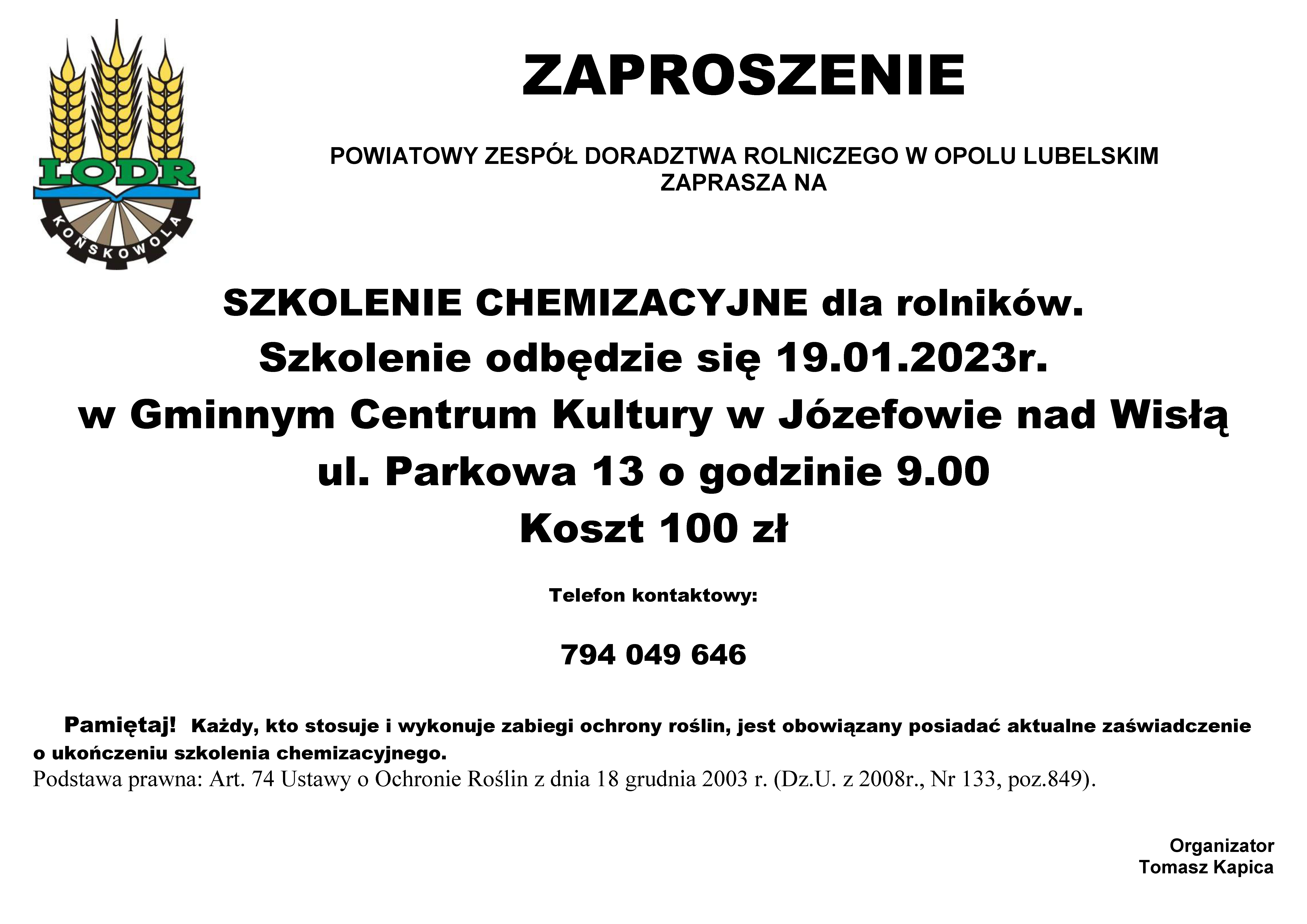 LODR
KOŃSKOWOLA

ZAPROSZENIE

POWIATOWY ZESPÓŁ DORADZTWA ROLNICZEGO W OPOLU LUBELSKIM
ZAPRASZA NA

SZKOLENIE CHEMIZACYJNE dla rolników.
Szkolenie odbędzie się 19.01.2023r.
w Gminnym Centrum Kultury w Józefowie nad Wisłą
ul. Parkowa 13 o godzinie 9.00
Koszt 100 zł

Telefon kontaktowy:

794 049 646

Pamiętaj! Każdy, kto stosuje i wykonuje zabiegi ochrony roślin, jest obowiązany posiadać aktualne zaświadczenie o ukończeniu szkolenia chemizacyjnego.
Podstawa prawna: Art. 74 Ustawy o Ochronie Roślin z dnia 18 grudnia 2003 r. (Dz.U. z 2008r., Nr 133, poz.849).

Organizator
Tomasz Kapica